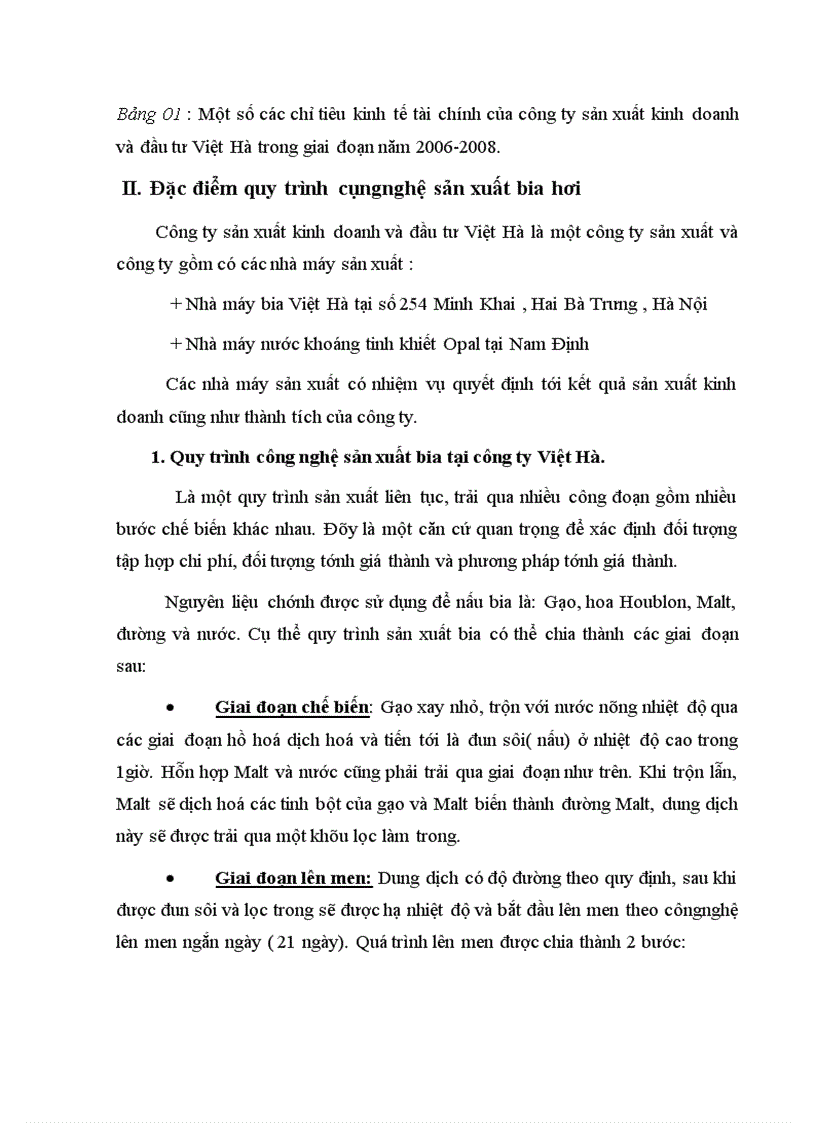 Bảng 01 : Một số các chỉ tiêu kinh tế tài chính của công ty sản xuất kinh doanh và đầu tư Việt Hà trong giai đoạn năm 2006-2008.

II. Đặc điểm quy trình cụngnghệ sản xuất bia hơi

Công ty sản xuất kinh doanh và đầu tư Việt Hà là một công ty sản xuất và công ty gồm có các nhà máy sản xuất :

+ Nhà máy bia Việt Hà tại số 254 Minh Khai , Hai Bà Trưng , Hà Nội

+ Nhà máy nước khoáng tinh khiết Opal tại Nam Định

Các nhà máy sản xuất có nhiệm vụ quyết định tới kết quả sản xuất kinh doanh cũng như thành tích của công ty.

1. Quy trình công nghệ sản xuất bia tại công ty Việt Hà.

Là một quy trình sản xuất liên tục, trải qua nhiều công đoạn gồm nhiều bước chế biến khác nhau. Đõy là một căn cứ quan trọng để xác định đối tượng tập hợp chi phí, đối tượng tớnh giá thành và phương pháp tớnh giá thành.

Nguyên liệu chớnh được sử dụng để nấu bia là: Gạo, hoa Houblon, Malt, đường và nước. Cụ thể quy trình sản xuất bia có thể chia thành các giai đoạn sau:

• Giai đoạn chế biến: Gạo xay nhỏ, trộn với nước nõng nhiệt độ qua các giai đoạn hồ hoá dịch hoá và tiến tới là đun sôi( nấu) ở nhiệt độ cao trong 1giờ. Hỗn hợp Malt và nước cũng phải trải qua giai đoạn như trên. Khi trộn lẫn, Malt sẽ dịch hoá các tinh bột của gạo và Malt biến thành đường Malt, dung dịch này sẽ được trải qua một khõu lọc làm trong.

• Giai đoạn lên men: Dung dịch có độ đường theo quy định, sau khi được đun sôi và lọc trong sẽ được hạ nhiệt độ và bắt đầu lên men theo côngnghệ lên men ngắn ngày ( 21 ngày). Quá trình lên men được chia thành 2 bước: